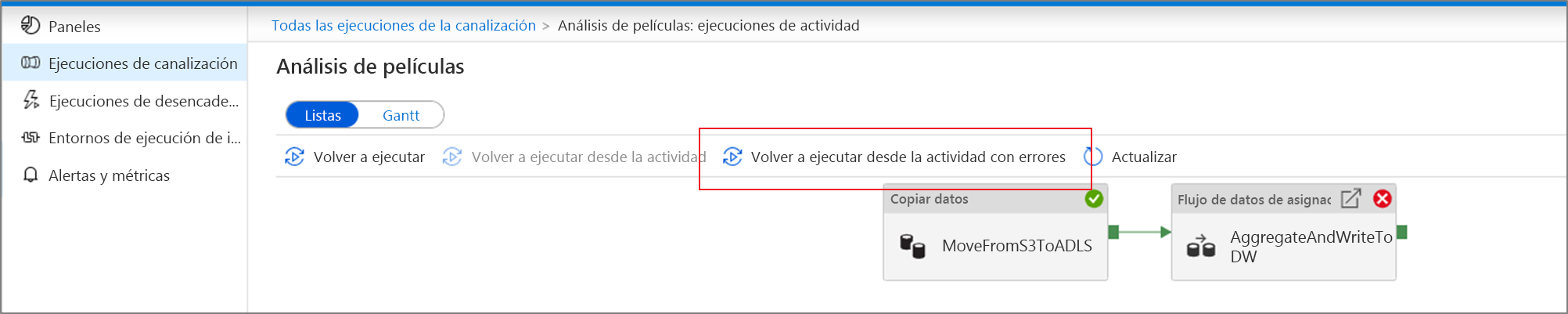 Paneles
Ejecuciones de canalización
Ejecuciones de desencade...
Entornos de ejecución de i...
Alertas y métricas

Todas las ejecuciones de la canalización > Análisis de películas: ejecuciones de actividad

Análisis de películas

Listas Gantt

Volver a ejecutar Volver a ejecutar desde la actividad Volver a ejecutar desde la actividad con errores Actualizar

Copiar datos
MoveFromS3ToADLS

Flujo de datos de asignac
AggregateAndWriteToDW